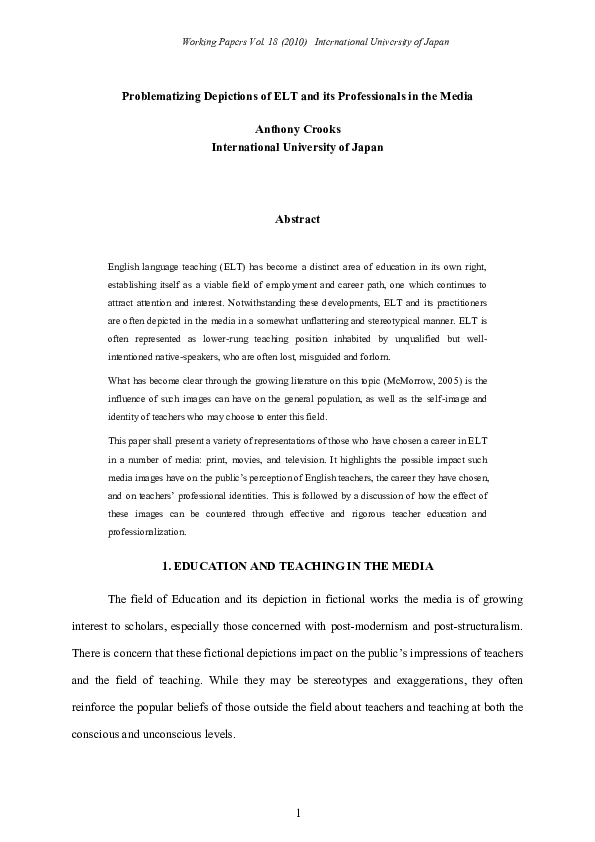 Working Papers Vol. 18 (2010) International University of Japan

Problematizing Depictions of ELT and its Professionals in the Media

Anthony Crooks
International University of Japan

Abstract

English language teaching (ELT) has become a distinct area of education in its own right, establishing itself as a viable field of employment and career path, one which continues to attract attention and interest. Notwithstanding these developments, ELT and its practitioners are often depicted in the media in a somewhat unflattering and stereotypical manner. ELT is often represented as lower-rung teaching position inhabited by unqualified but well-intentioned native-speakers, who are often lost, misguided and forlorn.

What has become clear through the growing literature on this topic (McMorrow, 2005) is the influence of such images can have on the general population, as well as the self-image and identity of teachers who may choose to enter this field.

This paper shall present a variety of representations of those who have chosen a career in ELT in a number of media: print, movies, and television. It highlights the possible impact such media images have on the public's perception of English teachers, the career they have chosen, and on teachers' professional identities. This is followed by a discussion of how the effect of these images can be countered through effective and rigorous teacher education and professionalization.

1. EDUCATION AND TEACHING IN THE MEDIA

The field of Education and its depiction in fictional works the media is of growing interest to scholars, especially those concerned with post-modernism and post-structuralism. There is concern that these fictional depictions impact on the public's impressions of teachers and the field of teaching. While they may be stereotypes and exaggerations, they often reinforce the popular beliefs of those outside the field about teachers and teaching at both the conscious and unconscious levels.

1